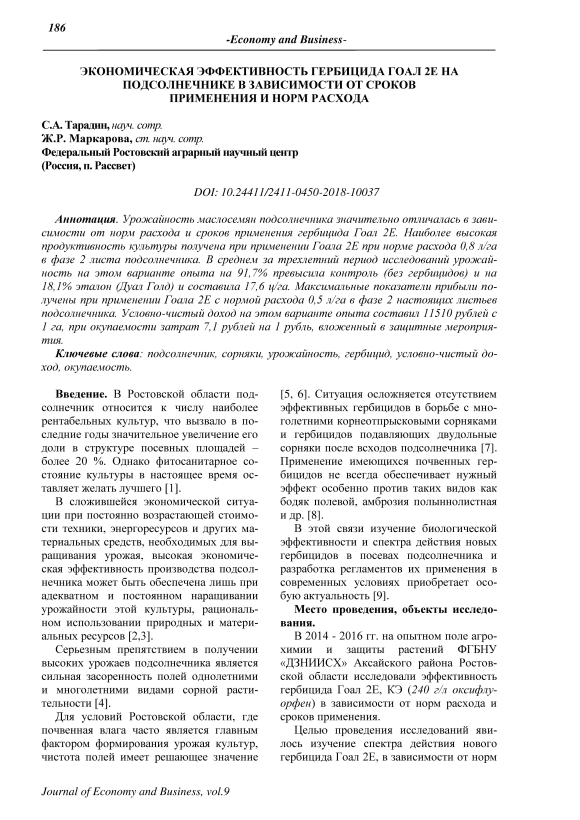 186

-Economy and Business-

ЭКОНОМИЧЕСКАЯ ЭФФЕКТИВНОСТЬ ГЕРБИЦИДА ГОАЛ 2Е НА ПОДСОЛНЕЧНИКЕ В ЗАВИСИМОСТИ ОТ СРОКОВ ПРИМЕНЕНИЯ И НОРМ РАСХОДА

С.А. Тарадин, науч. сотр.
Ж.Р. Маркарова, ст. науч. сотр.
Федеральный Ростовский аграрный научный центр
(Россия, п. Рассвет)

DOI: 10.24411/2411-0450-2018-10037

Аннотация. Урожайность маслосемян подсолнечника значительно отличалась в зависимости от норм расхода и сроков применения гербицида Гоал 2Е. Наиболее высокая продуктивность культуры получена при применении Гоала 2Е при норме расхода 0,8 л/га в фазе 2 листа подсолнечника. В среднем за трехлетний период исследований урожайность на этом варианте опыта на 91,7% превысила контроль (без гербицидов) и на 18,1% эталон (Дуал Голд) и составила 17,6 ц/га. Максимальные показатели прибыли получены при применении Гоала 2Е с нормой расхода 0,5 л/га в фазе 2 настоящих листьев подсолнечника. Условно-чистый доход на этом варианте опыта составил 11510 рублей с 1 га, при окупаемости затрат 7,1 рублей на 1 рубль, вложенный в защитные мероприятия.

Ключевые слова: подсолнечник, сорняки, урожайность, гербицид, условно-чистый доход, окупаемость.

Введение. В Ростовской области подсолнечник относится к числу наиболее рентабельных культур, что вызвало в последние годы значительное увеличение его доли в структуре посевных площадей – более 20 %. Однако фитосанитарное состояние культуры в настоящее время оставляет желать лучшего [1].

В сложившейся экономической ситуации при постоянно возрастающей стоимости техники, энергоресурсов и других материальных средств, необходимых для выращивания урожая, высокая экономическая эффективность производства подсолнечника может быть обеспечена лишь при адекватном и постоянном наращивании урожайности этой культуры, рациональном использовании природных и материальных ресурсов [2,3].

Серьезным препятствием в получении высоких урожаев подсолнечника является сильная засоренность полей однолетними и многолетними видами сорной растительности [4].

Для условий Ростовской области, где почвенная влага часто является главным фактором формирования урожая культур, чистота полей имеет решающее значение [5, 6]. Ситуация осложняется отсутствием эффективных гербицидов в борьбе с многолетними корнеотпрысковыми сорняками и гербицидов подавляющих двудольные сорняки после всходов подсолнечника [7]. Применение имеющихся почвенных гербицидов не всегда обеспечивает нужный эффект особенно против таких видов как бодяк полевой, амброзия полыннолистная и др. [8].

В этой связи изучение биологической эффективности и спектра действия новых гербицидов в посевах подсолнечника и разработка регламентов их применения в современных условиях приобретает особую актуальность [9].

Место проведения, объекты исследования.

В 2014 - 2016 гг. на опытном поле агрохимии и защиты растений ФГБНУ «ДЗНИИСХ» Аксайского района Ростовской области исследовали эффективность гербицида Гоал 2Е, КЭ (240 г/л оксифлуорфен) в зависимости от норм расхода и сроков применения.

Целью проведения исследований явилось изучение спектра действия нового гербицида Гоал 2Е, в зависимости от норм

Journal of Economy and Business, vol.9